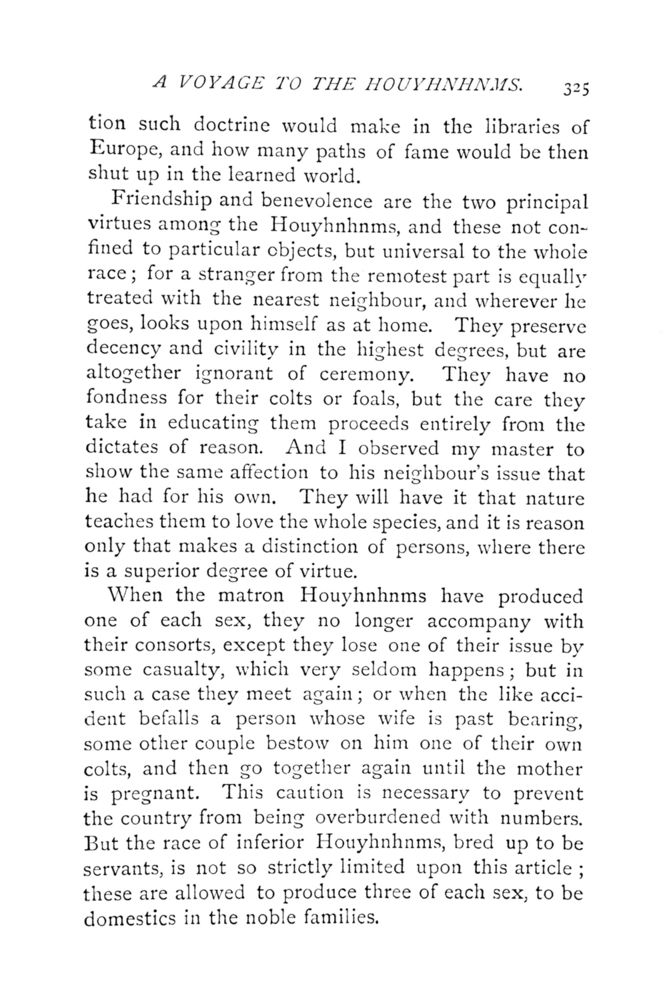 A VOYAGE TO THE HOUYHNHNMS. 325

tion such doctrine would make in the libraries of Europe, and how many paths of fame would be then shut up in the learned world.

Friendship and benevolence are the two principal virtues among the Houyhnhnms, and these not confined to particular objects, but universal to the whole race; for a stranger from the remotest part is equally treated with the nearest neighbour, and wherever he goes, looks upon himself as at home. They preserve decency and civility in the highest degrees, but are altogether ignorant of ceremony. They have no fondness for their colts or foals, but the care they take in educating them proceeds entirely from the dictates of reason. And I observed my master to show the same affection to his neighbour's issue that he had for his own. They will have it that nature teaches them to love the whole species, and it is reason only that makes a distinction of persons, where there is a superior degree of virtue.

When the matron Houyhnhnms have produced one of each sex, they no longer accompany with their consorts, except they lose one of their issue by some casualty, which very seldom happens; but in such a case they meet again; or when the like accident befalls a person whose wife is past bearing, some other couple bestow on him one of their own colts, and then go together again until the mother is pregnant. This caution is necessary to prevent the country from being overburdened with numbers. But the race of inferior Houyhnhnms, bred up to be servants, is not so strictly limited upon this article; these are allowed to produce three of each sex, to be domestics in the noble families.